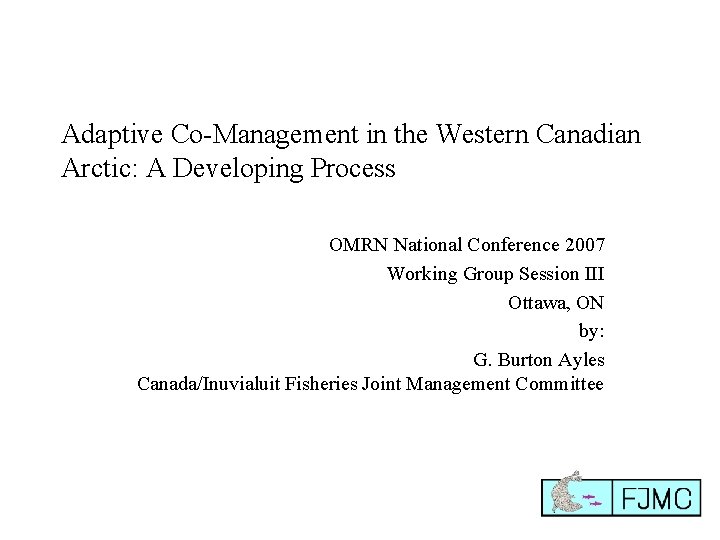 Adaptive Co-Management in the Western Canadian Arctic: A Developing Process

OMRN National Conference 2007
Working Group Session III
Ottawa, ON
by:
G. Burton Ayles
Canada/Inuvialuit Fisheries Joint Management Committee

FJMC